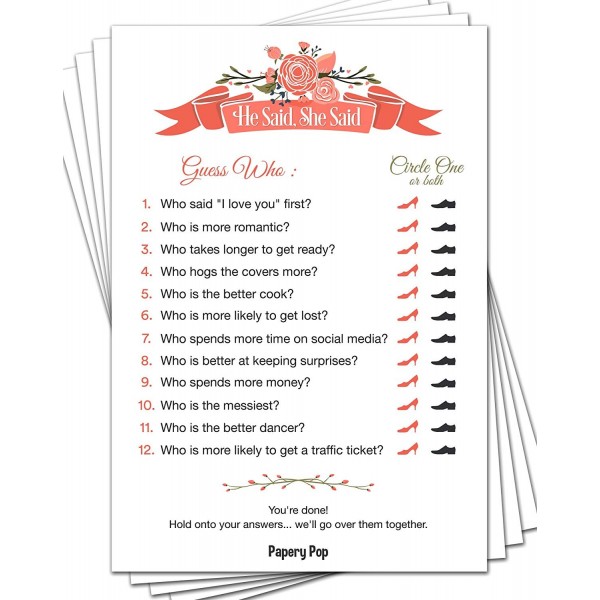 He Said, She Said

Guess Who :

Circle One or both

1. Who said "I love you" first?
2. Who is more romantic?
3. Who takes longer to get ready?
4. Who hogs the covers more?
5. Who is the better cook?
6. Who is more likely to get lost?
7. Who spends more time on social media?
8. Who is better at keeping surprises?
9. Who spends more money?
10. Who is the messiest?
11. Who is the better dancer?
12. Who is more likely to get a traffic ticket?

You're done!
Hold onto your answers... we'll go over them together.

Papery Pop